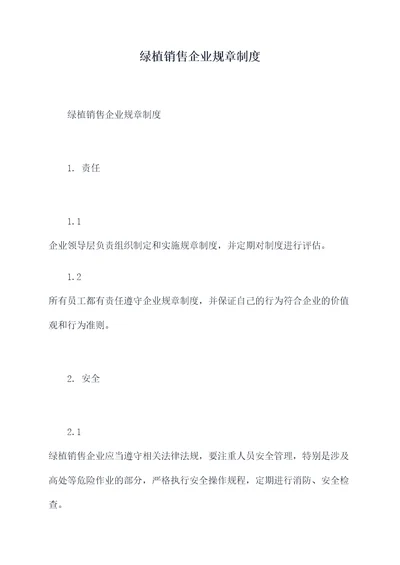 绿植销售企业规章制度

绿植销售企业规章制度

1. 责任

1.1

企业领导层负责组织制定和实施规章制度，并定期对制度进行评估。

1.2

所有员工都有责任遵守企业规章制度，并保证自己的行为符合企业的价值观和行为准则。

2. 安全

2.1

绿植销售企业应当遵守相关法律法规，要注重人员安全管理，特别是涉及高处等危险作业的部分，严格执行安全操作规程，定期进行消防、安全检查。